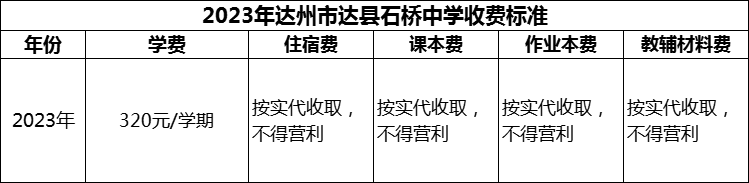 2023年达州市达县石桥中学收费标准

| 年份 | 学费 | 住宿费 | 课本费 | 作业本费 | 教辅材料费 |
|---|---|---|---|---|---|
| 2023年 | 320元/学期 | 按实代收取，不得营利 | 按实代收取，不得营利 | 按实代收取，不得营利 | 按实代收取，不得营利 |